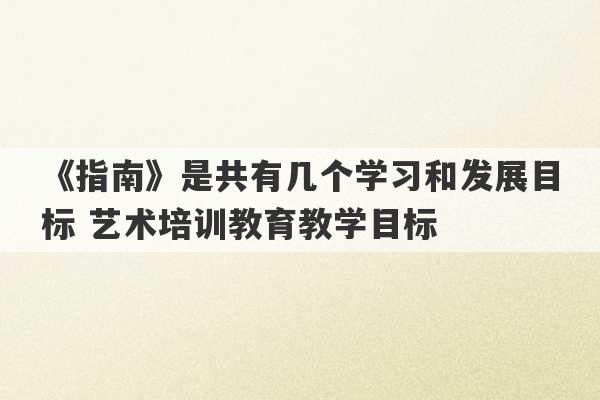 《指南》是共有几个学习和发展目标 艺术培训教育教学目标